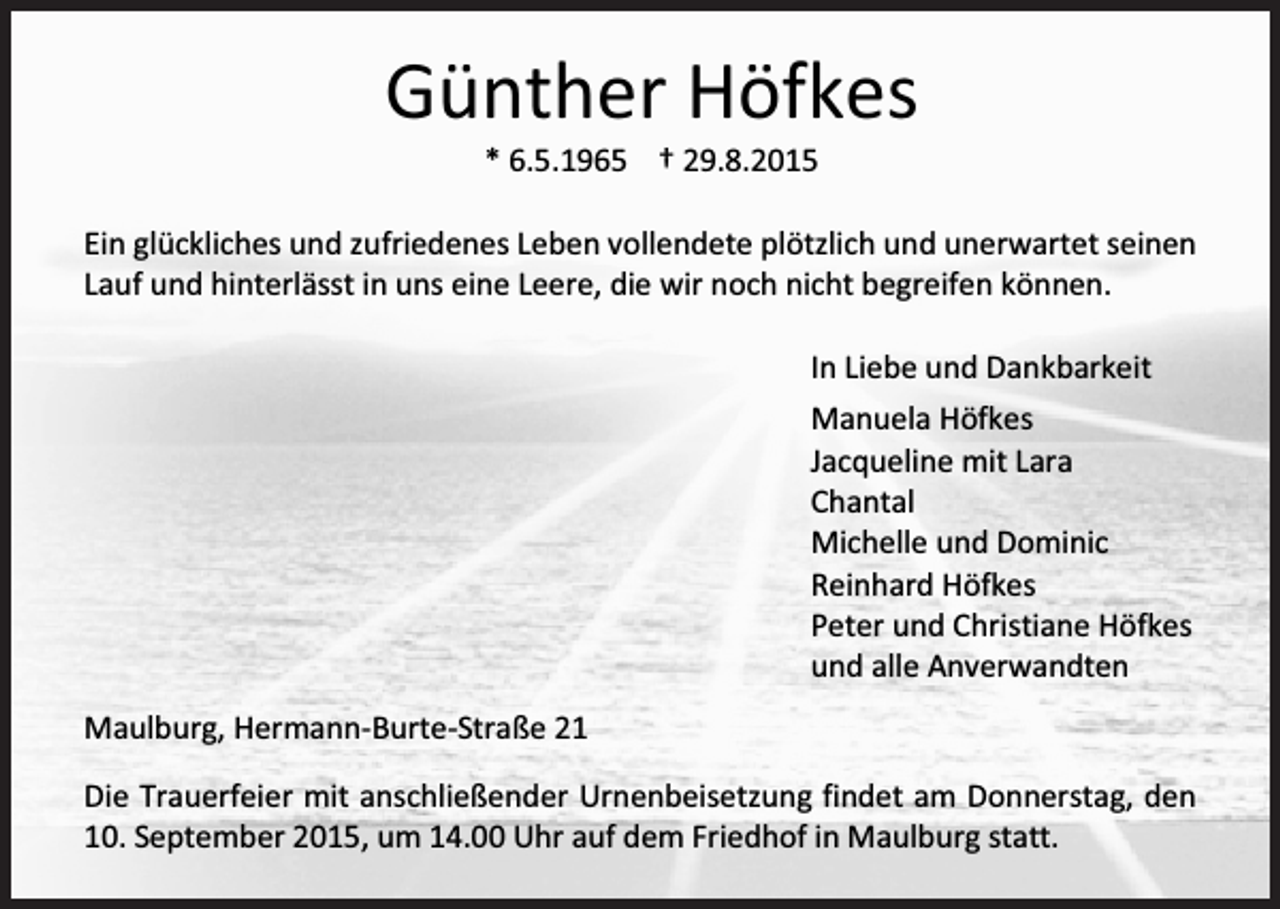 Günther Höfkes

* 6.5.1965 † 29.8.2015

Ein glückliches und zufriedenes Leben vollendete plötzlich und unerwartet seinen Lauf und hinterlässt in uns eine Leere, die wir noch nicht begreifen können.

In Liebe und Dankbarkeit

Manuela Höfkes
Jacqueline mit Lara
Chantal
Michelle und Dominic
Reinhard Höfkes
Peter und Christiane Höfkes
und alle Anverwandten

Maulburg, Hermann-Burte-Straße 21

Die Trauerfeier mit anschließender Urnenbeisetzung findet am Donnerstag, den 10. September 2015, um 14.00 Uhr auf dem Friedhof in Maulburg statt.